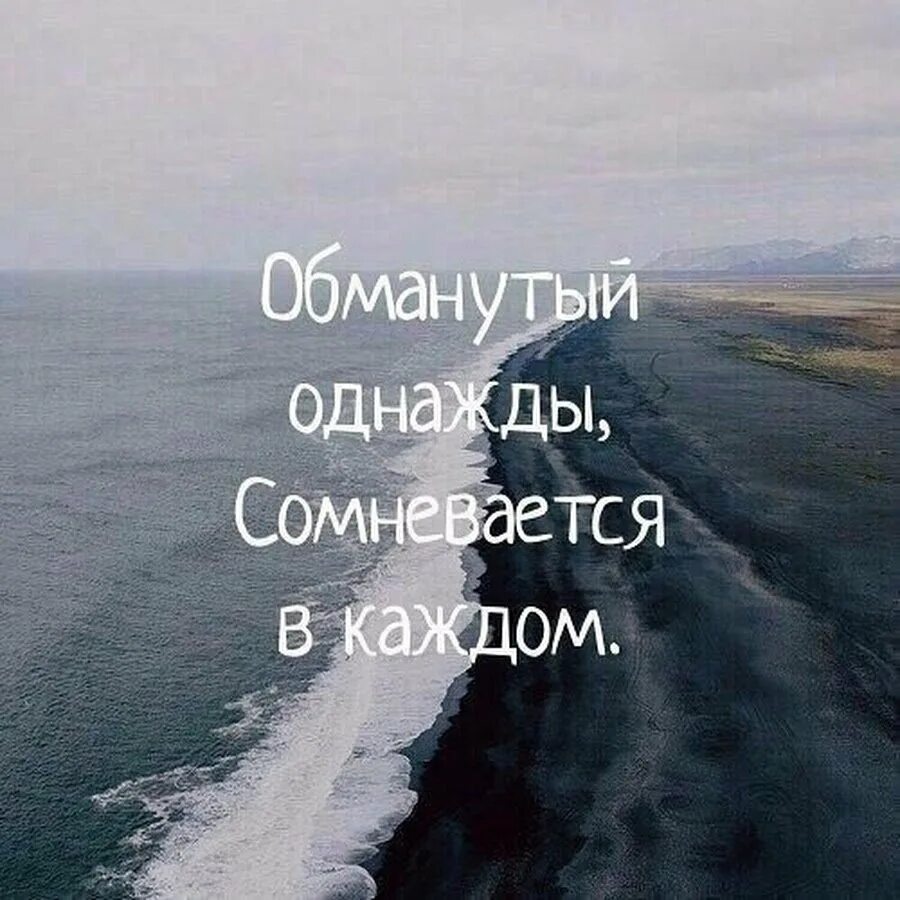 Обманутый однажды, Сомневается в каждом.